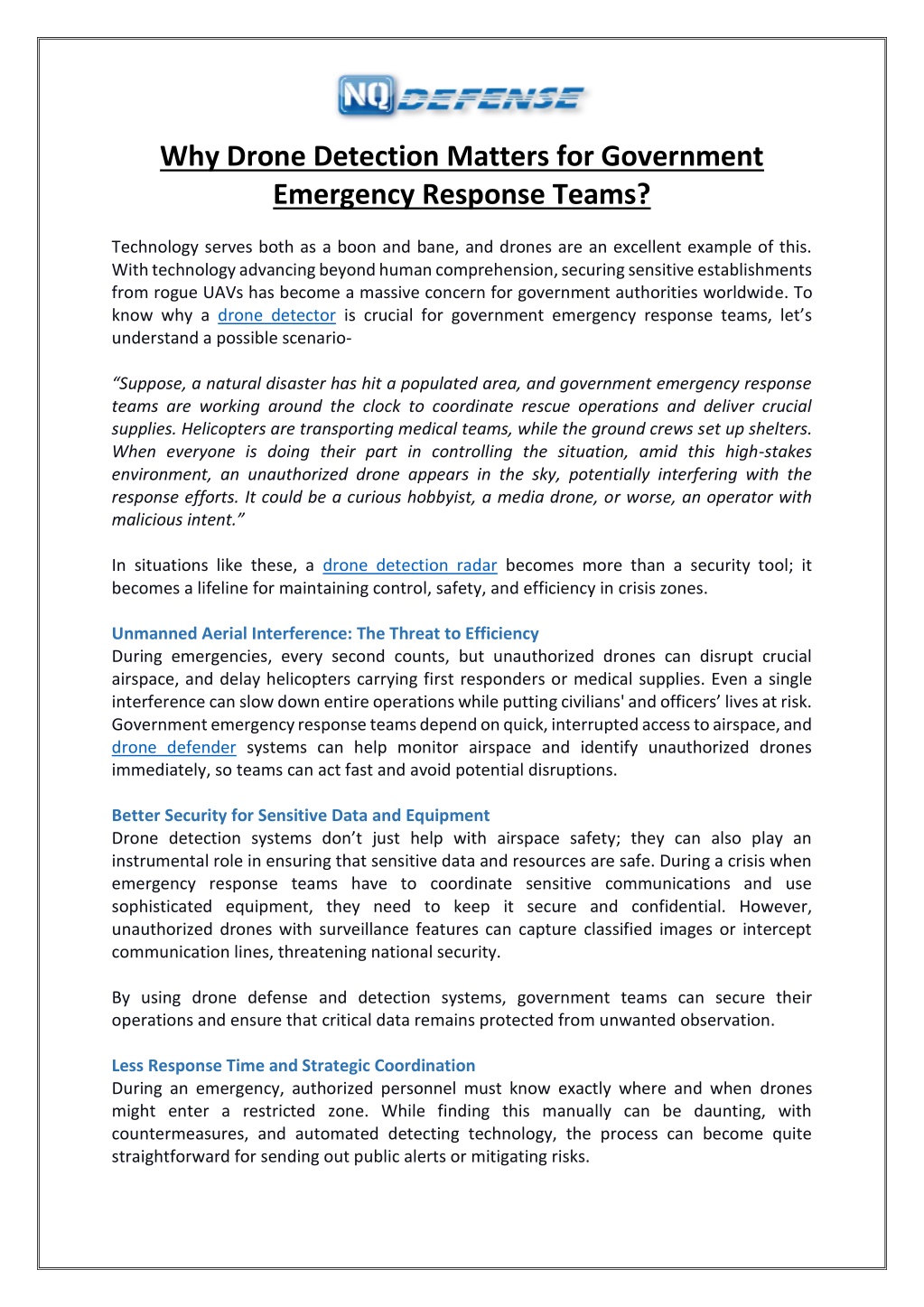 NQ DEFENSE

Why Drone Detection Matters for Government Emergency Response Teams?

Technology serves both as a boon and bane, and drones are an excellent example of this. With technology advancing beyond human comprehension, securing sensitive establishments from rogue UAVs has become a massive concern for government authorities worldwide. To know why a drone detector is crucial for government emergency response teams, let's understand a possible scenario-

"Suppose, a natural disaster has hit a populated area, and government emergency response teams are working around the clock to coordinate rescue operations and deliver crucial supplies. Helicopters are transporting medical teams, while the ground crews set up shelters. When everyone is doing their part in controlling the situation, amid this high-stakes environment, an unauthorized drone appears in the sky, potentially interfering with the response efforts. It could be a curious hobbyist, a media drone, or worse, an operator with malicious intent."

In situations like these, a drone detection radar becomes more than a security tool; it becomes a lifeline for maintaining control, safety, and efficiency in crisis zones.

Unmanned Aerial Interference: The Threat to Efficiency
During emergencies, every second counts, but unauthorized drones can disrupt crucial airspace, and delay helicopters carrying first responders or medical supplies. Even a single interference can slow down entire operations while putting civilians' and officers' lives at risk. Government emergency response teams depend on quick, interrupted access to airspace, and drone defender systems can help monitor airspace and identify unauthorized drones immediately, so teams can act fast and avoid potential disruptions.

Better Security for Sensitive Data and Equipment
Drone detection systems don't just help with airspace safety; they can also play an instrumental role in ensuring that sensitive data and resources are safe. During a crisis when emergency response teams have to coordinate sensitive communications and use sophisticated equipment, they need to keep it secure and confidential. However, unauthorized drones with surveillance features can capture classified images or intercept communication lines, threatening national security.

By using drone defense and detection systems, government teams can secure their operations and ensure that critical data remains protected from unwanted observation.

Less Response Time and Strategic Coordination
During an emergency, authorized personnel must know exactly where and when drones might enter a restricted zone. While finding this manually can be daunting, with countermeasures, and automated detecting technology, the process can become quite straightforward for sending out public alerts or mitigating risks.